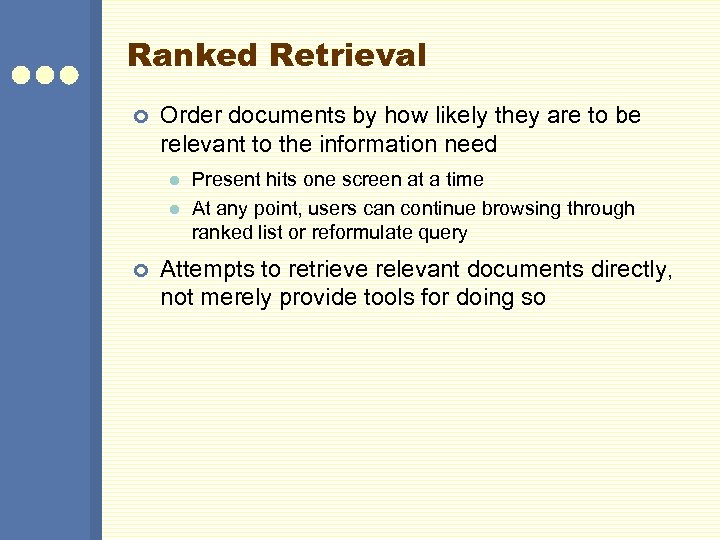 Ranked Retrieval

Order documents by how likely they are to be relevant to the information need

Present hits one screen at a time

At any point, users can continue browsing through ranked list or reformulate query

Attempts to retrieve relevant documents directly, not merely provide tools for doing so